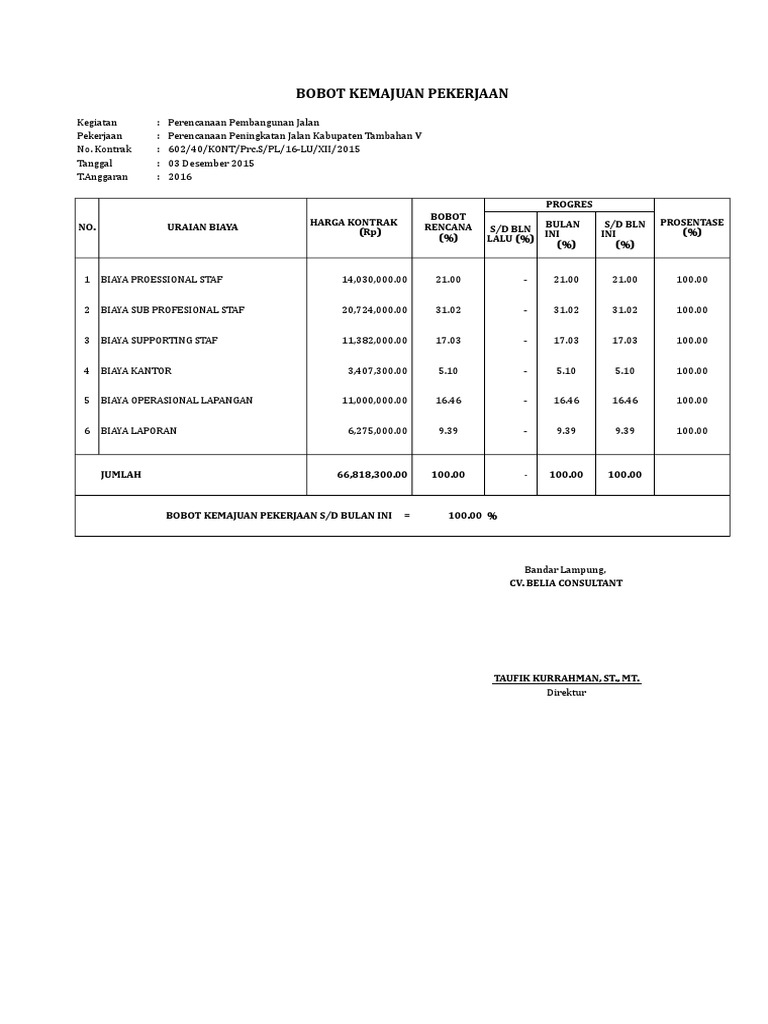 BOBOT KEMAJUAN PEKERJAAN

Kegiatan : Perencanaan Pembangunan Jalan
Pekerjaan : Perencanaan Peningkatan Jalan Kabupaten Tambahan V
No. Kontrak : 602/40/KONT/Prc.S/PL/16-LU/XII/2015
Tanggal : 03 Desember 2015
T.Anggaran : 2016

| NO. | URAIAN BIAYA | HARGA KONTRAK (Rp) | BOBOT RENCANA (%) | PROGRES S/D BLN LALU (%) | PROGRES BULAN INI (%) | PROGRES S/D BLN INI (%) | PROSENTASE (%) |
|---|---|---|---|---|---|---|---|
| 1 | BIAYA PROESSIONAL STAF | 14,030,000.00 | 21.00 | - | 21.00 | 21.00 | 100.00 |
| 2 | BIAYA SUB PROFESIONAL STAF | 20,724,000.00 | 31.02 | - | 31.02 | 31.02 | 100.00 |
| 3 | BIAYA SUPPORTING STAF | 11,382,000.00 | 17.03 | - | 17.03 | 17.03 | 100.00 |
| 4 | BIAYA KANTOR | 3,407,300.00 | 5.10 | - | 5.10 | 5.10 | 100.00 |
| 5 | BIAYA OPERASIONAL LAPANGAN | 11,000,000.00 | 16.46 | - | 16.46 | 16.46 | 100.00 |
| 6 | BIAYA LAPORAN | 6,275,000.00 | 9.39 | - | 9.39 | 9.39 | 100.00 |
| | JUMLAH | 66,818,300.00 | 100.00 | - | 100.00 | 100.00 | |

BOBOT KEMAJUAN PEKERJAAN S/D BULAN INI = 100.00 %

Bandar Lampung,
CV. BELIA CONSULTANT

TAUFIK KURRAHMAN, ST., MT.
Direktur